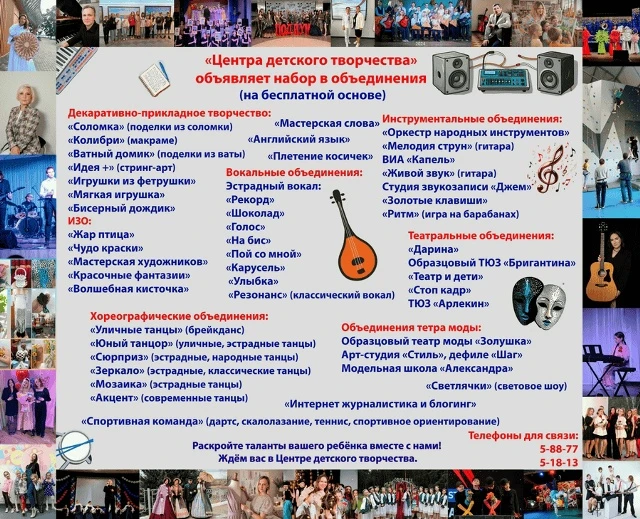 «Центра детского творчества»
объявляет набор в объединения
(на бесплатной основе)

Декаративно-прикладное творчество:
«Соломка» (поделки из соломки)
«Колибри» (макраме)
«Ватный домик» (поделки из ваты)
«Идея +» (стринг-арт)
«Игрушки из фетрушки»
«Мягкая игрушка»
«Бисерный дождик»
ИЗО:
«Жар птица»
«Чудо краски»
«Мастерская художников»
«Красочные фантазии»
«Волшебная кисточка»

«Мастерская слова»
«Английский язык»
«Плетение косичек»

Вокальные объединения:
Эстрадный вокал:
«Рекорд»
«Шоколад»
«Голос»
«На бис»
«Пой со мной»
«Карусель»
«Улыбка»
«Резонанс» (классический вокал)

Инструментальные объединения:
«Оркестр народных инструментов»
«Мелодия струн» (гитара)
ВИА «Капель»
«Живой звук» (гитара)
Студия звукозаписи «Джем»
«Золотые клавиши»
«Ритм» (игра на барабанах)

Театральные объединения:
«Дарина»
Образцовый ТЮЗ «Бригантина»
«Театр и дети»
«Стоп кадр»
ТЮЗ «Арлекин»

Хореографические объединения:
«Уличные танцы» (брейкданс)
«Юный танцор» (уличные, эстрадные танцы)
«Сюрприз» (эстрадные, народные танцы)
«Зеркало» (эстрадные, классические танцы)
«Мозаика» (эстрадные танцы)
«Акцент» (современные танцы)

Объединения тетра моды:
Образцовый театр моды «Золушка»
Арт-студия «Стиль», дефиле «Шаг»
Модельная школа «Александра»

«Светлячки» (световое шоу)

«Интернет журналистика и блогинг»

«Спортивная команда» (дартс, скалолазание, теннис, спортивное ориентирование)

Телефоны для связи:
5-88-77
5-18-13

Раскройте таланты вашего ребёнка вместе с нами!
Ждём вас в Центре детского творчества.